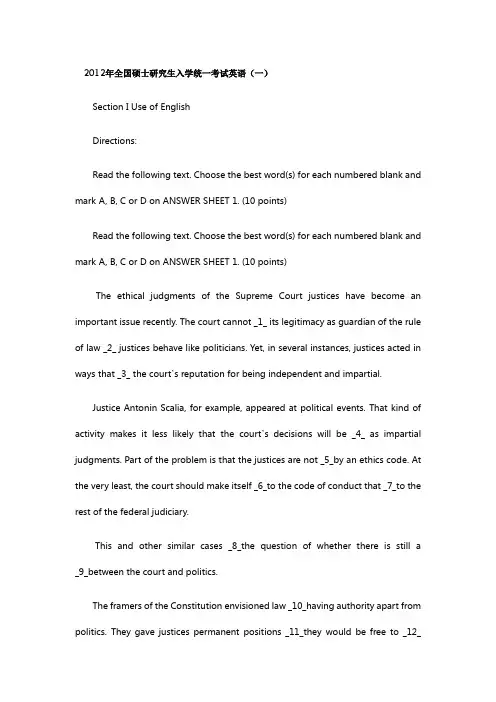 2012年全国硕士研究生入学统一考试英语（一）

Section I Use of English

Directions:

Read the following text. Choose the best word(s) for each numbered blank and mark A, B, C or D on ANSWER SHEET 1. (10 points)

Read the following text. Choose the best word(s) for each numbered blank and mark A, B, C or D on ANSWER SHEET 1. (10 points)

The ethical judgments of the Supreme Court justices have become an important issue recently. The court cannot _1_ its legitimacy as guardian of the rule of law _2_ justices behave like politicians. Yet, in several instances, justices acted in ways that _3_ the court`s reputation for being independent and impartial.

Justice Antonin Scalia, for example, appeared at political events. That kind of activity makes it less likely that the court`s decisions will be _4_ as impartial judgments. Part of the problem is that the justices are not _5_by an ethics code. At the very least, the court should make itself _6_to the code of conduct that _7_to the rest of the federal judiciary.

This and other similar cases _8_the question of whether there is still a _9_between the court and politics.

The framers of the Constitution envisioned law _10_having authority apart from politics. They gave justices permanent positions _11_they would be free to _12_